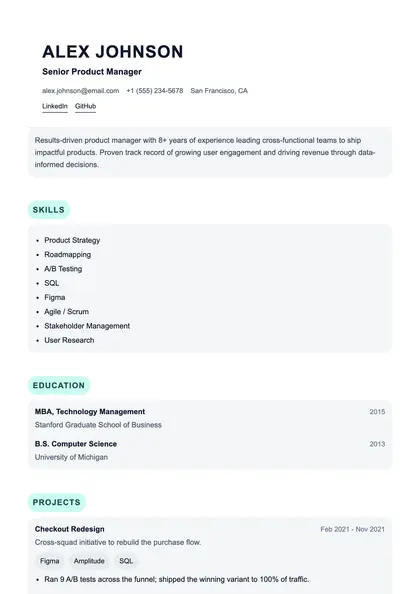 ALEX JOHNSON

Senior Product Manager

alex.johnson@email.com +1 (555) 234-5678 San Francisco, CA

LinkedIn GitHub

Results-driven product manager with 8+ years of experience leading cross-functional teams to ship impactful products. Proven track record of growing user engagement and driving revenue through data-informed decisions.

SKILLS

- Product Strategy
- Roadmapping
- A/B Testing
- SQL
- Figma
- Agile / Scrum
- Stakeholder Management
- User Research

EDUCATION

MBA, Technology Management 2015
Stanford Graduate School of Business

B.S. Computer Science 2013
University of Michigan

PROJECTS

Checkout Redesign Feb 2021 - Nov 2021
Cross-squad initiative to rebuild the purchase flow.

Figma Amplitude SQL

- Ran 9 A/B tests across the funnel; shipped the winning variant to 100% of traffic.